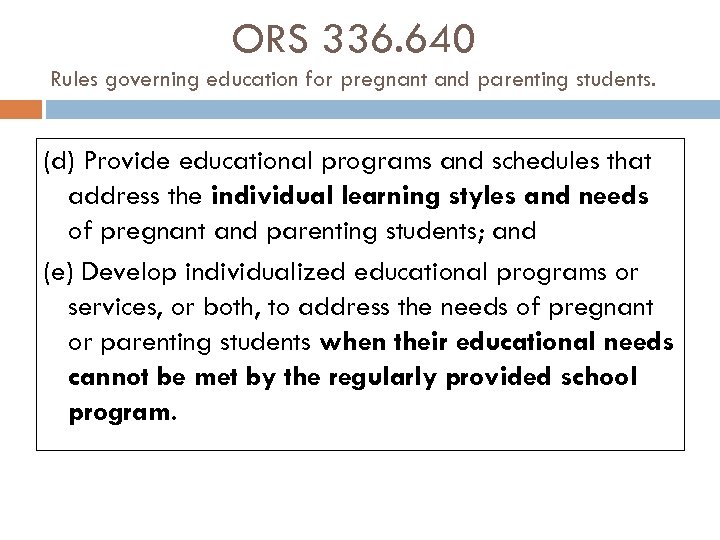 ORS 336.640

Rules governing education for pregnant and parenting students.

(d) Provide educational programs and schedules that address the individual learning styles and needs of pregnant and parenting students; and

(e) Develop individualized educational programs or services, or both, to address the needs of pregnant or parenting students when their educational needs cannot be met by the regularly provided school program.